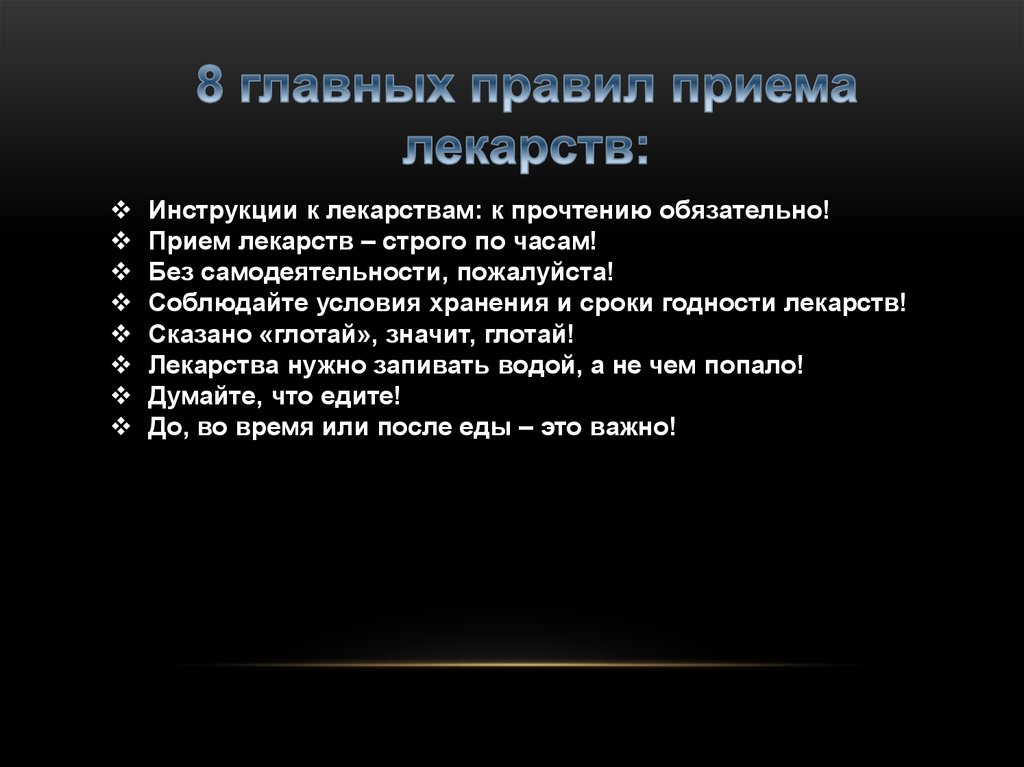 8 главных правил приема лекарств:

❖ Инструкции к лекарствам: к прочтению обязательно!
❖ Прием лекарств – строго по часам!
❖ Без самодеятельности, пожалуйста!
❖ Соблюдайте условия хранения и сроки годности лекарств!
❖ Сказано «глотай», значит, глотай!
❖ Лекарства нужно запивать водой, а не чем попало!
❖ Думайте, что едите!
❖ До, во время или после еды – это важно!